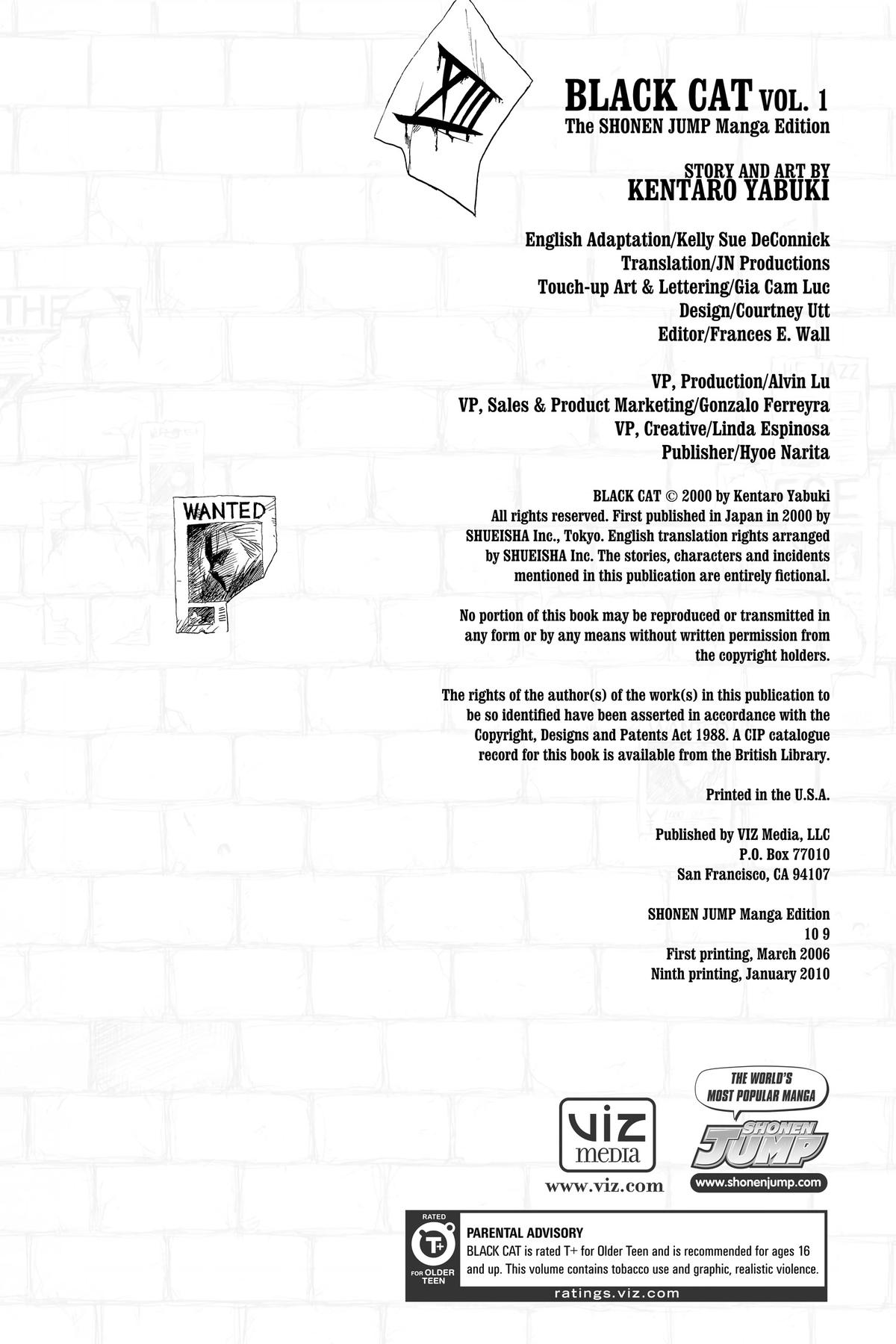 XIII

BLACK CAT VOL. 1
The SHONEN JUMP Manga Edition

STORY AND ART BY
KENTARO YABUKI

English Adaptation/Kelly Sue DeConnick
Translation/JN Productions
Touch-up Art & Lettering/Gia Cam Luc
Design/Courtney Utt
Editor/Frances E. Wall

VP, Production/Alvin Lu
VP, Sales & Product Marketing/Gonzalo Ferreyra
VP, Creative/Linda Espinosa
Publisher/Hyoe Narita

WANTED

BLACK CAT © 2000 by Kentaro Yabuki
All rights reserved. First published in Japan in 2000 by SHUEISHA Inc., Tokyo. English translation rights arranged by SHUEISHA Inc. The stories, characters and incidents mentioned in this publication are entirely fictional.

No portion of this book may be reproduced or transmitted in any form or by any means without written permission from the copyright holders.

The rights of the author(s) of the work(s) in this publication to be so identified have been asserted in accordance with the Copyright, Designs and Patents Act 1988. A CIP catalogue record for this book is available from the British Library.

Printed in the U.S.A.

Published by VIZ Media, LLC
P.O. Box 77010
San Francisco, CA 94107

SHONEN JUMP Manga Edition
10 9
First printing, March 2006
Ninth printing, January 2010

viz media
www.viz.com

THE WORLD'S MOST POPULAR MANGA
SHONEN JUMP
www.shonenjump.com

RATED T+ FOR OLDER TEEN

PARENTAL ADVISORY
BLACK CAT is rated T+ for Older Teen and is recommended for ages 16 and up. This volume contains tobacco use and graphic, realistic violence.

ratings.viz.com